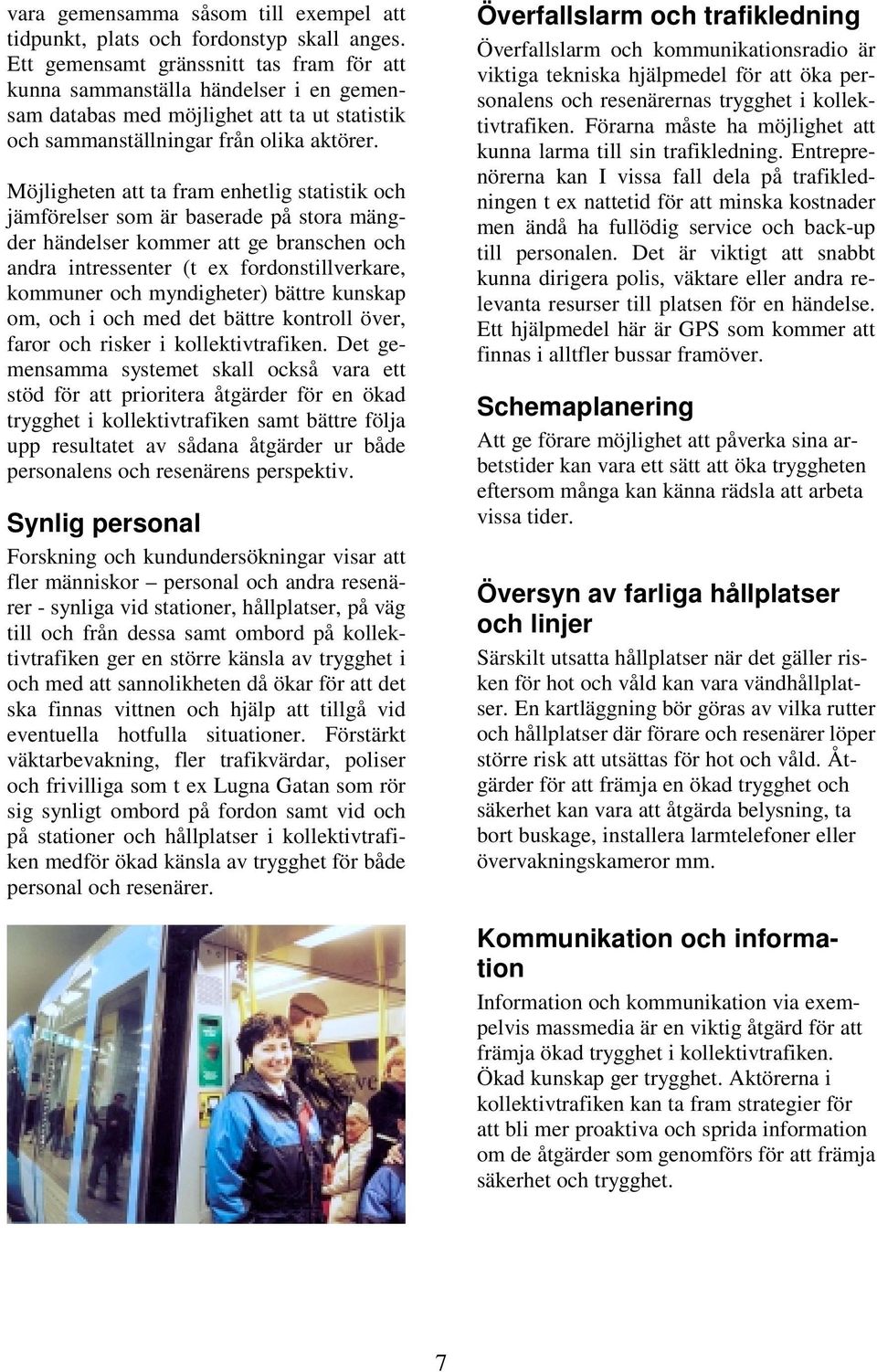 vara gemensamma såsom till exempel att tidpunkt, plats och fordonstyp skall anges. Ett gemensamt gränssnitt tas fram för att kunna sammanställa händelser i en gemensam databas med möjlighet att ta ut statistik och sammanställningar från olika aktörer.

Möjligheten att ta fram enhetlig statistik och jämförelser som är baserade på stora mängder händelser kommer att ge branschen och andra intressenter (t ex fordonstillverkare, kommuner och myndigheter) bättre kunskap om, och i och med det bättre kontroll över, faror och risker i kollektivtrafiken. Det gemensamma systemet skall också vara ett stöd för att prioritera åtgärder för en ökad trygghet i kollektivtrafiken samt bättre följa upp resultatet av sådana åtgärder ur både personalens och resenärens perspektiv.

Synlig personal

Forskning och kundundersökningar visar att fler människor – personal och andra resenärer - synliga vid stationer, hållplatser, på väg till och från dessa samt ombord på kollektivtrafiken ger en större känsla av trygghet i och med att sannolikheten då ökar för att det ska finnas vittnen och hjälp att tillgå vid eventuella hotfulla situationer. Förstärkt väktarbevakning, fler trafikvärdar, poliser och frivilliga som t ex Lugna Gatan som rör sig synligt ombord på fordon samt vid och på stationer och hållplatser i kollektivtrafiken medför ökad känsla av trygghet för både personal och resenärer.

Överfallslarm och trafikledning

Överfallslarm och kommunikationsradio är viktiga tekniska hjälpmedel för att öka personalens och resenärernas trygghet i kollektivtrafiken. Förarna måste ha möjlighet att kunna larma till sin trafikledning. Entreprenörerna kan I vissa fall dela på trafikledningen t ex nattetid för att minska kostnader men ändå ha fullödig service och back-up till personalen. Det är viktigt att snabbt kunna dirigera polis, väktare eller andra relevanta resurser till platsen för en händelse. Ett hjälpmedel här är GPS som kommer att finnas i alltfler bussar framöver.

Schemaplanering

Att ge förare möjlighet att påverka sina arbetstider kan vara ett sätt att öka tryggheten eftersom många kan känna rädsla att arbeta vissa tider.

Översyn av farliga hållplatser och linjer

Särskilt utsatta hållplatser när det gäller risken för hot och våld kan vara vändhållplatser. En kartläggning bör göras av vilka rutter och hållplatser där förare och resenärer löper större risk att utsättas för hot och våld. Åtgärder för att främja en ökad trygghet och säkerhet kan vara att åtgärda belysning, ta bort buskage, installera larmtelefoner eller övervakningskameror mm.

Kommunikation och information

Information och kommunikation via exempelvis massmedia är en viktig åtgärd för att främja ökad trygghet i kollektivtrafiken. Ökad kunskap ger trygghet. Aktörerna i kollektivtrafiken kan ta fram strategier för att bli mer proaktiva och sprida information om de åtgärder som genomförs för att främja säkerhet och trygghet.

7